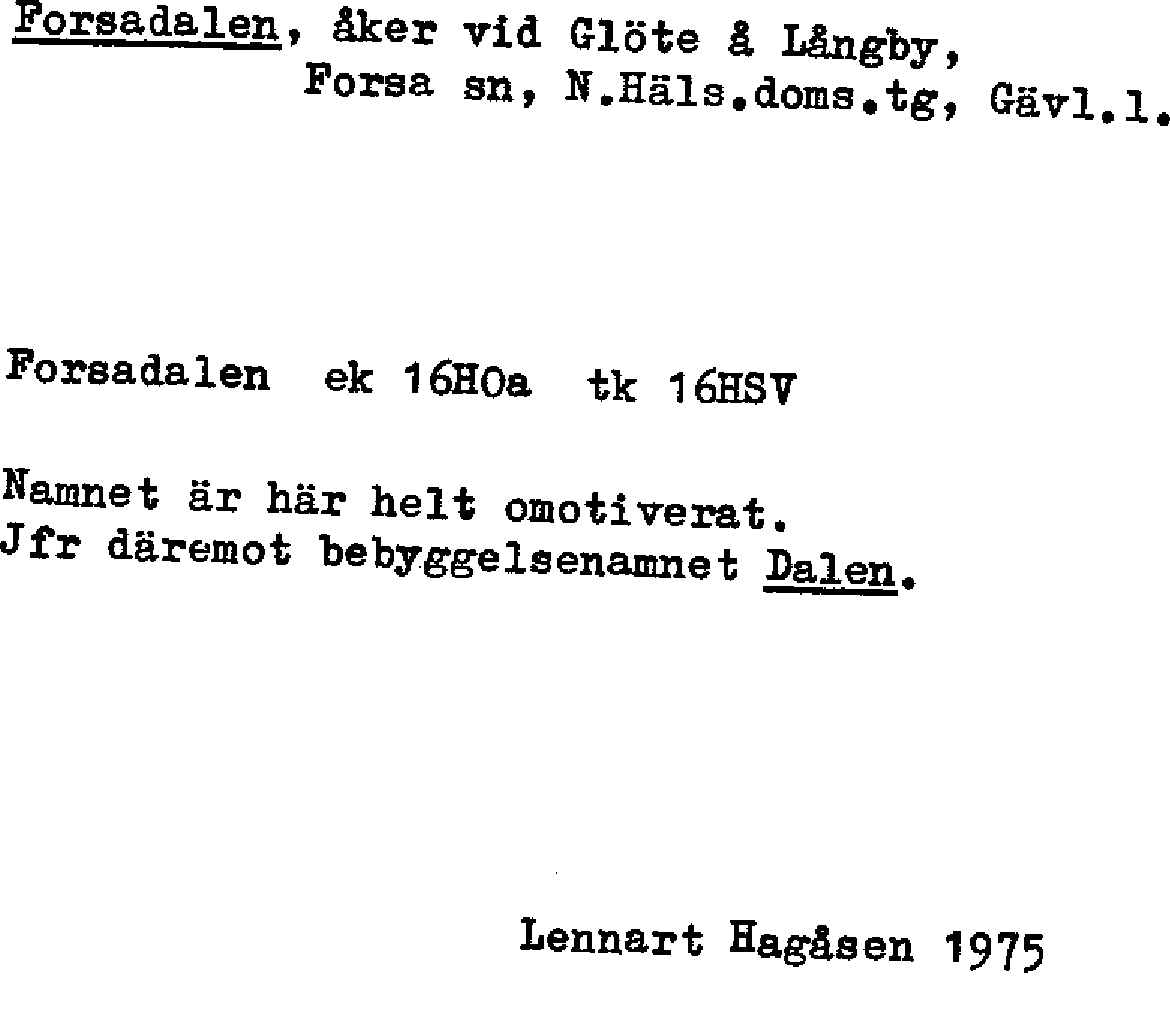 Forsadalen, åker vid Glöte å Långby,
Forsa sn, N.Häls.doms.tg, Gävl.l.

Forsadalen ek 16HOa tk 16HSV

Namnet är här helt omotiverat.
Jfr däremot bebyggelsenamnet Dalen.

Lennart Hagåsen 1975